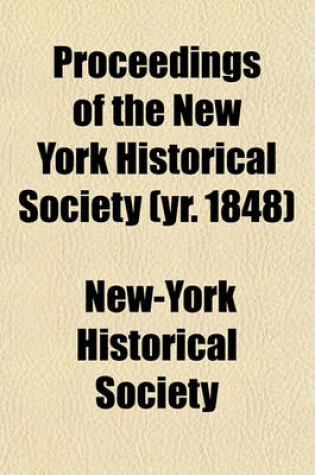 Proceedings of the New York Historical Society (yr. 1848)

New-York Historical Society